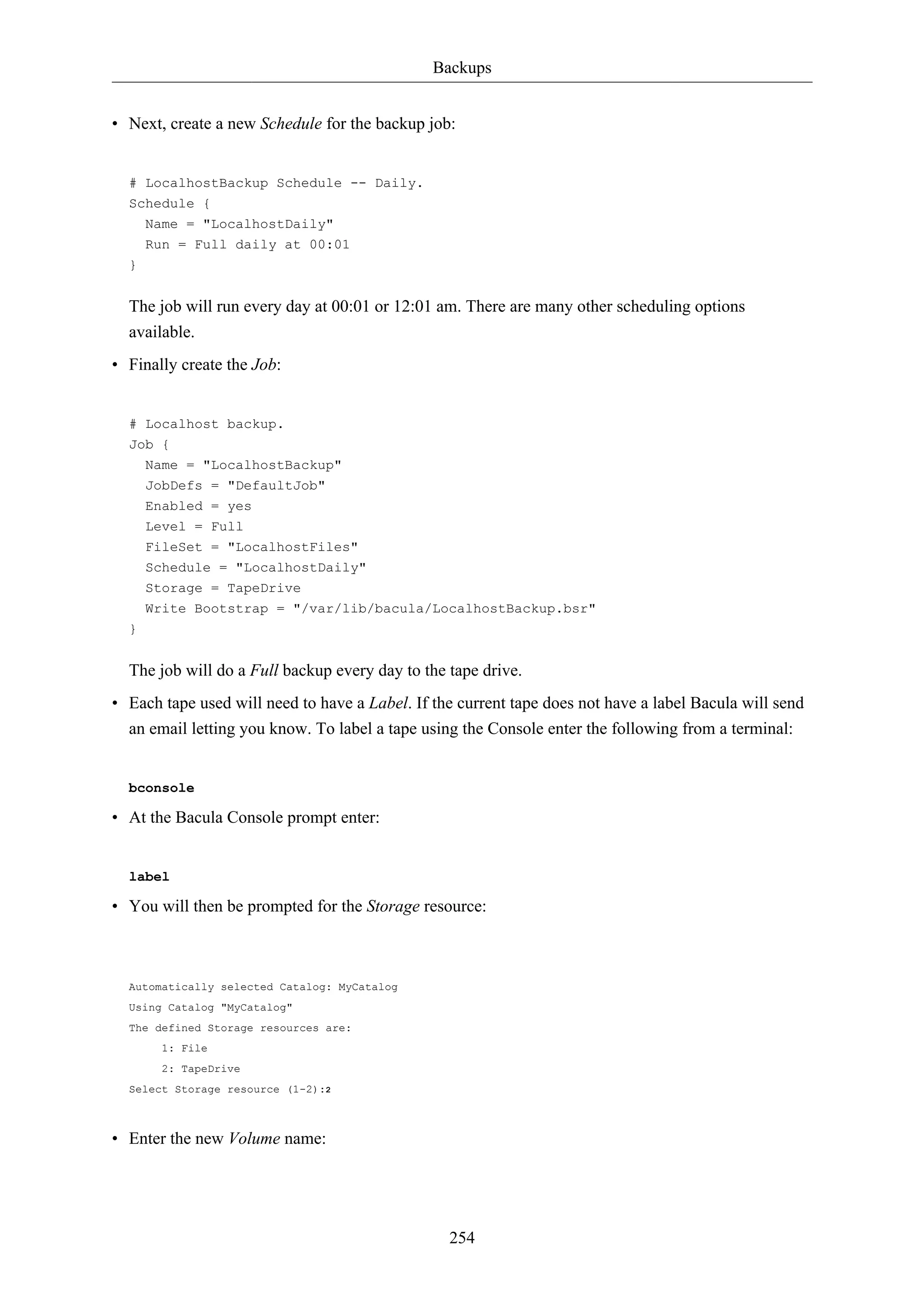 Backups

• Next, create a new Schedule for the backup job:

# LocalhostBackup Schedule -- Daily.
Schedule {
  Name = "LocalhostDaily"
  Run = Full daily at 00:01
}

The job will run every day at 00:01 or 12:01 am. There are many other scheduling options available.

• Finally create the Job:

# Localhost backup.
Job {
  Name = "LocalhostBackup"
  JobDefs = "DefaultJob"
  Enabled = yes
  Level = Full
  FileSet = "LocalhostFiles"
  Schedule = "LocalhostDaily"
  Storage = TapeDrive
  Write Bootstrap = "/var/lib/bacula/LocalhostBackup.bsr"
}

The job will do a Full backup every day to the tape drive.

• Each tape used will need to have a Label. If the current tape does not have a label Bacula will send an email letting you know. To label a tape using the Console enter the following from a terminal:

bconsole

• At the Bacula Console prompt enter:

label

• You will then be prompted for the Storage resource:

Automatically selected Catalog: MyCatalog
Using Catalog "MyCatalog"
The defined Storage resources are:
     1: File
     2: TapeDrive
Select Storage resource (1-2):2

• Enter the new Volume name:

254